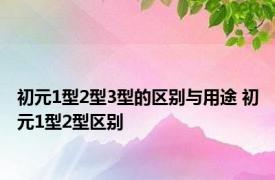 初元1型2型3型的区别与用途 初元1型2型区别